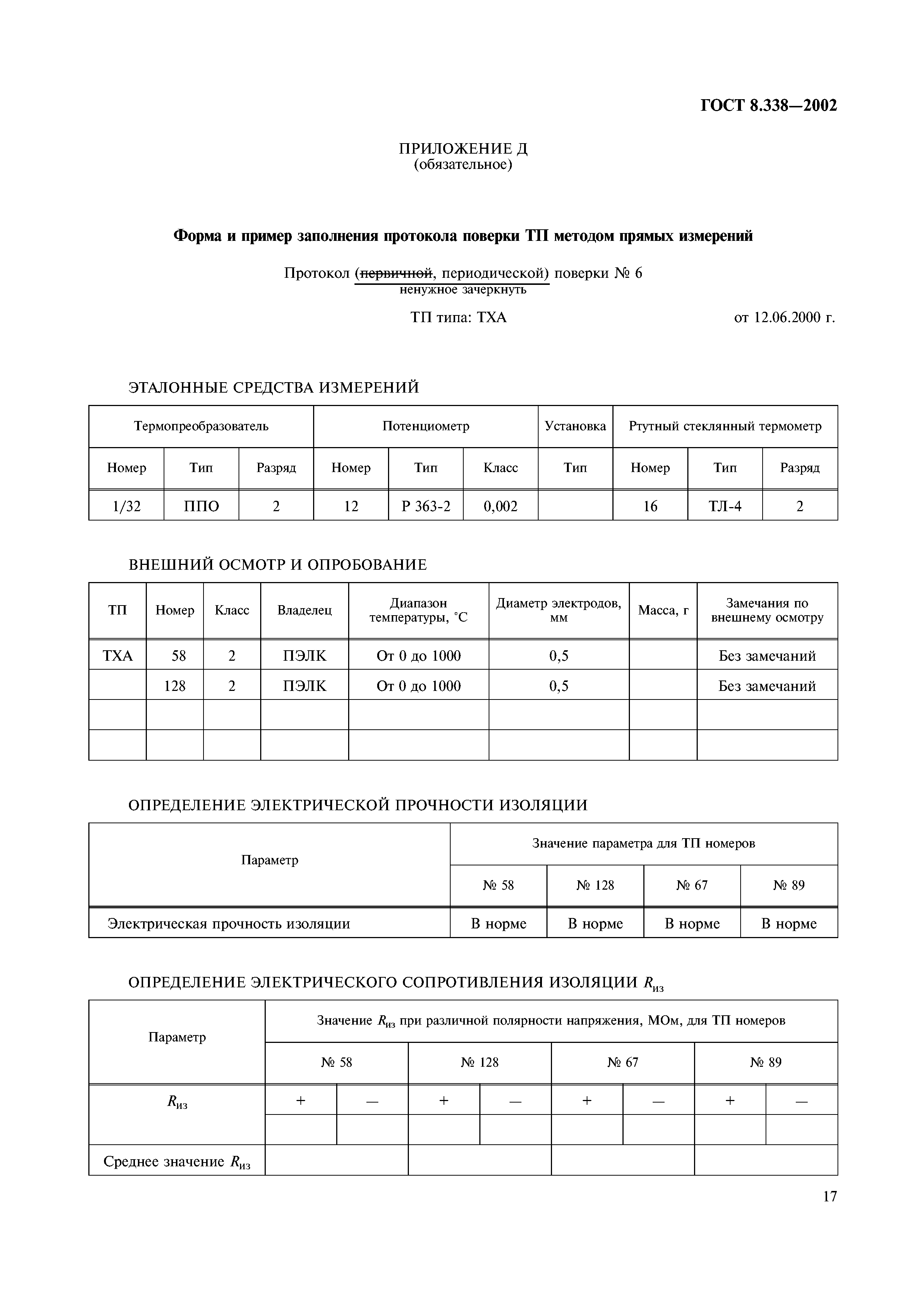 ГОСТ 8.338—2002

ПРИЛОЖЕНИЕ Д
(обязательное)

Форма и пример заполнения протокола поверки ТП методом прямых измерений

Протокол (первичной, периодической) поверки № 6
ненужное зачеркнуть

ТП типа: ТХА

от 12.06.2000 г.

ЭТАЛОННЫЕ СРЕДСТВА ИЗМЕРЕНИЙ

| Термопреобразователь | | | Потенциометр | | | Установка | Ртутный стеклянный термометр | | |
|---|---|---|---|---|---|---|---|---|---|
| Номер | Тип | Разряд | Номер | Тип | Класс | Тип | Номер | Тип | Разряд |
| 1/32 | ППО | 2 | 12 | Р 363-2 | 0,002 | | 16 | ТЛ-4 | 2 |

ВНЕШНИЙ ОСМОТР И ОПРОБОВАНИЕ

| ТП | Номер | Класс | Владелец | Диапазон температуры, °С | Диаметр электродов, мм | Масса, г | Замечания по внешнему осмотру |
|---|---|---|---|---|---|---|---|
| ТХА | 58 | 2 | ПЭЛК | От 0 до 1000 | 0,5 | | Без замечаний |
| | 128 | 2 | ПЭЛК | От 0 до 1000 | 0,5 | | Без замечаний |
| | | | | | | | |
| | | | | | | | |

ОПРЕДЕЛЕНИЕ ЭЛЕКТРИЧЕСКОЙ ПРОЧНОСТИ ИЗОЛЯЦИИ

| Параметр | Значение параметра для ТП номеров | | | |
|---|---|---|---|---|
| | № 58 | № 128 | № 67 | № 89 |
| Электрическая прочность изоляции | В норме | В норме | В норме | В норме |

ОПРЕДЕЛЕНИЕ ЭЛЕКТРИЧЕСКОГО СОПРОТИВЛЕНИЯ ИЗОЛЯЦИИ $R_{из}$

| Параметр | Значение $R_{из}$ при различной полярности напряжения, МОм, для ТП номеров | | | | | | | |
|---|---|---|---|---|---|---|---|---|
| | № 58 | | № 128 | | № 67 | | № 89 | |
| $R_{из}$ | + | — | + | — | + | — | + | — |
| | | | | | | | | |
| Среднее значение $R_{из}$ | | | | | | | | |

17